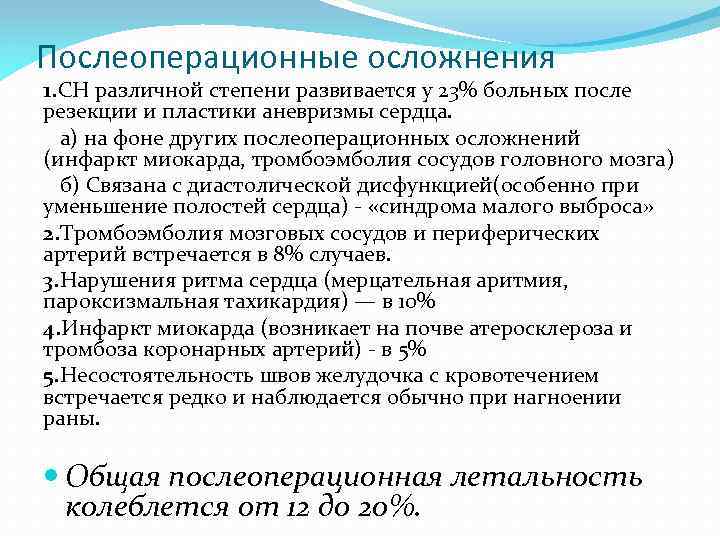 Послеоперационные осложнения

1.СН различной степени развивается у 23% больных после резекции и пластики аневризмы сердца.

а) на фоне других послеоперационных осложнений (инфаркт миокарда, тромбоэмболия сосудов головного мозга)

б) Связана с диастолической дисфункцией(особенно при уменьшение полостей сердца) - «синдрома малого выброса»

2.Тромбоэмболия мозговых сосудов и периферических артерий встречается в 8% случаев.

3.Нарушения ритма сердца (мерцательная аритмия, пароксизмальная тахикардия) — в 10%

4.Инфаркт миокарда (возникает на почве атеросклероза и тромбоза коронарных артерий) - в 5%

5.Несостоятельность швов желудочка с кровотечением встречается редко и наблюдается обычно при нагноении раны.

Общая послеоперационная летальность колеблется от 12 до 20%.